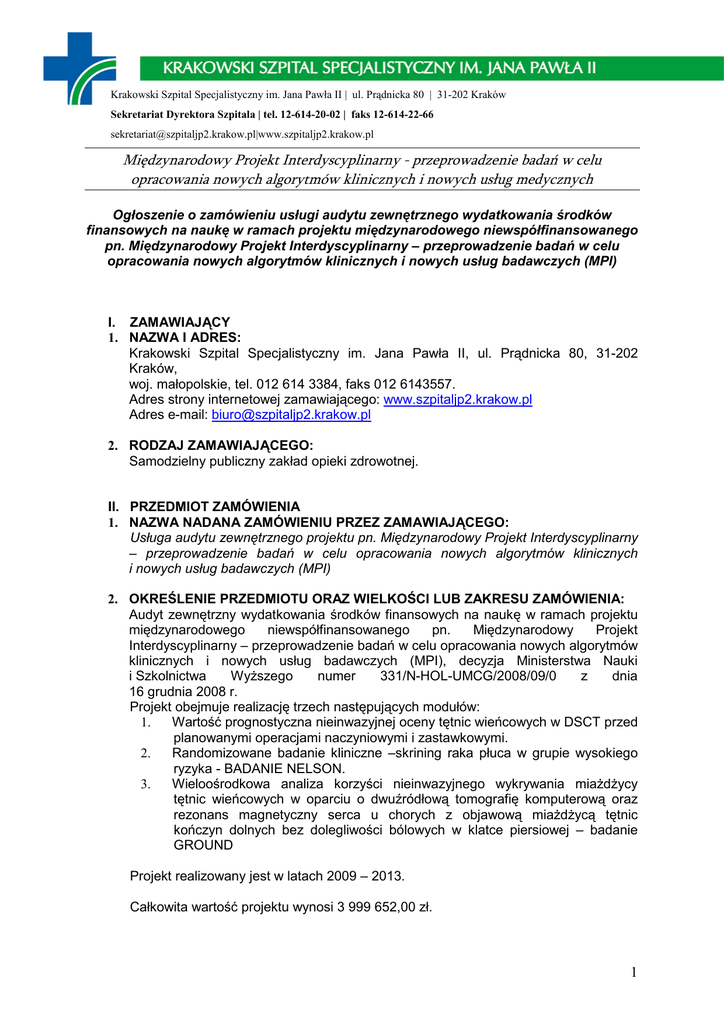 KRAKOWSKI SZPITAL SPECJALISTYCZNY IM. JANA PAWŁA II

Krakowski Szpital Specjalistyczny im. Jana Pawła II | ul. Prądnicka 80 | 31-202 Kraków

Sekretariat Dyrektora Szpitala | tel. 12-614-20-02 | faks 12-614-22-66

sekretariat@szpitaljp2.krakow.pl|www.szpitaljp2.krakow.pl

Międzynarodowy Projekt Interdyscyplinarny - przeprowadzenie badań w celu opracowania nowych algorytmów klinicznych i nowych usług medycznych

Ogłoszenie o zamówieniu usługi audytu zewnętrznego wydatkowania środków finansowych na naukę w ramach projektu międzynarodowego niewspółfinansowanego pn. Międzynarodowy Projekt Interdyscyplinarny – przeprowadzenie badań w celu opracowania nowych algorytmów klinicznych i nowych usług badawczych (MPI)

I. ZAMAWIAJĄCY
1. NAZWA I ADRES:
Krakowski Szpital Specjalistyczny im. Jana Pawła II, ul. Prądnicka 80, 31-202 Kraków,
woj. małopolskie, tel. 012 614 3384, faks 012 6143557.
Adres strony internetowej zamawiającego: www.szpitaljp2.krakow.pl
Adres e-mail: biuro@szpitaljp2.krakow.pl

2. RODZAJ ZAMAWIAJĄCEGO:
Samodzielny publiczny zakład opieki zdrowotnej.

II. PRZEDMIOT ZAMÓWIENIA
1. NAZWA NADANA ZAMÓWIENIU PRZEZ ZAMAWIAJĄCEGO:
Usługa audytu zewnętrznego projektu pn. Międzynarodowy Projekt Interdyscyplinarny – przeprowadzenie badań w celu opracowania nowych algorytmów klinicznych i nowych usług badawczych (MPI)

2. OKREŚLENIE PRZEDMIOTU ORAZ WIELKOŚCI LUB ZAKRESU ZAMÓWIENIA:
Audyt zewnętrzny wydatkowania środków finansowych na naukę w ramach projektu międzynarodowego niewspółfinansowanego pn. Międzynarodowy Projekt Interdyscyplinarny – przeprowadzenie badań w celu opracowania nowych algorytmów klinicznych i nowych usług badawczych (MPI), decyzja Ministerstwa Nauki i Szkolnictwa Wyższego numer 331/N-HOL-UMCG/2008/09/0 z dnia 16 grudnia 2008 r.
Projekt obejmuje realizację trzech następujących modułów:
1. Wartość prognostyczna nieinwazyjnej oceny tętnic wieńcowych w DSCT przed planowanymi operacjami naczyniowymi i zastawkowymi.
2. Randomizowane badanie kliniczne –skrining raka płuca w grupie wysokiego ryzyka - BADANIE NELSON.
3. Wieloośrodkowa analiza korzyści nieinwazyjnego wykrywania miażdżycy tętnic wieńcowych w oparciu o dwuźródłową tomografię komputerową oraz rezonans magnetyczny serca u chorych z objawową miażdżycą tętnic kończyn dolnych bez dolegliwości bólowych w klatce piersiowej – badanie GROUND

Projekt realizowany jest w latach 2009 – 2013.

Całkowita wartość projektu wynosi 3 999 652,00 zł.

1